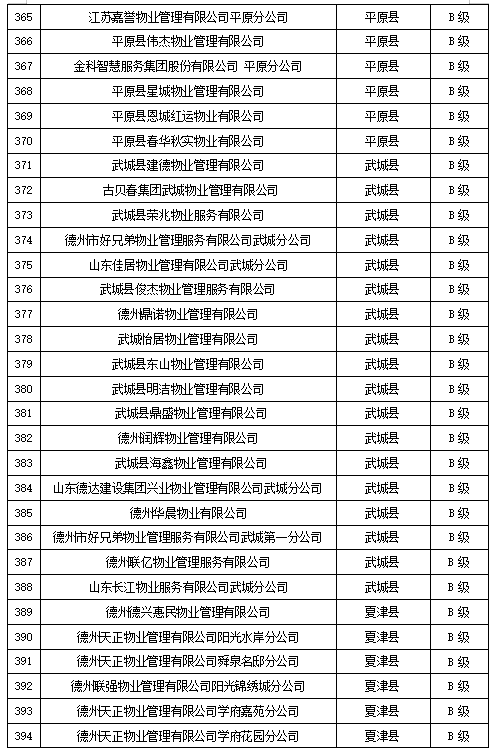 | 365 | 江苏嘉誉物业管理有限公司平原分公司 | 平原县 | B级 |
|---|---|---|---|
| 366 | 平原县伟杰物业管理有限公司 | 平原县 | B级 |
| 367 | 金科智慧服务集团股份有限公司 平原分公司 | 平原县 | B级 |
| 368 | 平原县星城物业管理有限公司 | 平原县 | B级 |
| 369 | 平原县恩城红运物业有限公司 | 平原县 | B级 |
| 370 | 平原县春华秋实物业有限公司 | 平原县 | B级 |
| 371 | 武城县建德物业管理有限公司 | 武城县 | B级 |
| 372 | 古贝春集团武城物业管理有限公司 | 武城县 | B级 |
| 373 | 武城县荣兆物业服务有限公司 | 武城县 | B级 |
| 374 | 德州市好兄弟物业管理服务有限公司武城分公司 | 武城县 | B级 |
| 375 | 山东佳居物业管理有限公司武城分公司 | 武城县 | B级 |
| 376 | 武城县俊杰物业管理服务有限公司 | 武城县 | B级 |
| 377 | 德州鼎诺物业管理有限公司 | 武城县 | B级 |
| 378 | 武城怡居物业管理有限公司 | 武城县 | B级 |
| 379 | 武城县东山物业管理有限公司 | 武城县 | B级 |
| 380 | 武城县明洁物业管理有限公司 | 武城县 | B级 |
| 381 | 武城县鼎盛物业管理有限公司 | 武城县 | B级 |
| 382 | 德州润辉物业管理有限公司 | 武城县 | B级 |
| 383 | 武城县海鑫物业管理有限公司 | 武城县 | B级 |
| 384 | 山东德达建设集团兴业物业管理有限公司武城分公司 | 武城县 | B级 |
| 385 | 德州华晨物业有限公司 | 武城县 | B级 |
| 386 | 德州市好兄弟物业管理服务有限公司武城第一分公司 | 武城县 | B级 |
| 387 | 德州联亿物业管理服务有限公司 | 武城县 | B级 |
| 388 | 山东长江物业服务有限公司武城分公司 | 武城县 | B级 |
| 389 | 德州德兴惠民物业管理有限公司 | 夏津县 | B级 |
| 390 | 德州天正物业管理有限公司阳光水岸分公司 | 夏津县 | B级 |
| 391 | 德州天正物业管理有限公司舜泉名邸分公司 | 夏津县 | B级 |
| 392 | 德州联强物业管理有限公司阳光锦绣城分公司 | 夏津县 | B级 |
| 393 | 德州天正物业管理有限公司学府嘉苑分公司 | 夏津县 | B级 |
| 394 | 德州天正物业管理有限公司学府花园分公司 | 夏津县 | B级 |